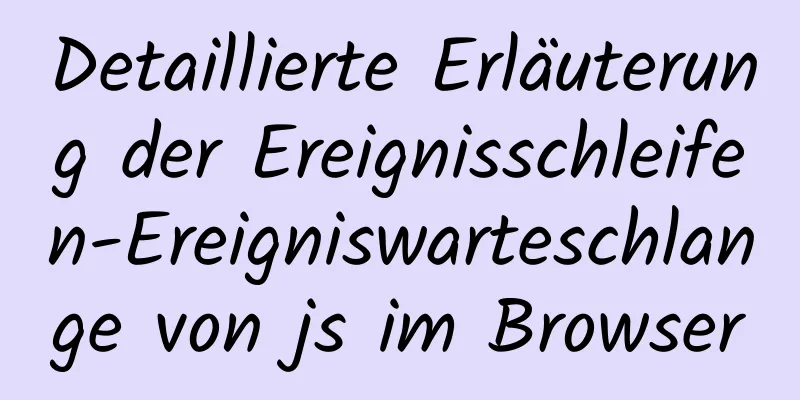 Detaillierte Erläuterung der Ereignisschleifen-Ereigniswarteschlange von js im Browser